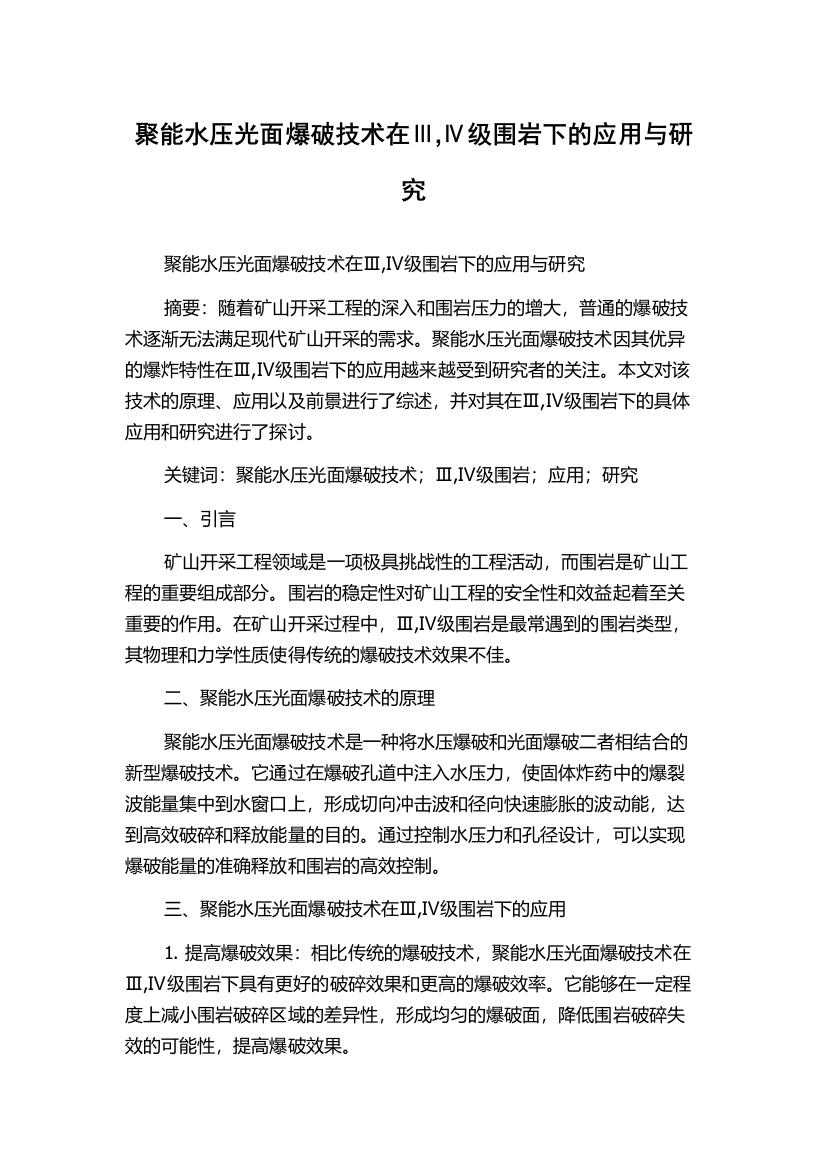 聚能水压光面爆破技术在Ⅲ,Ⅳ级围岩下的应用与研究

聚能水压光面爆破技术在Ⅲ,Ⅳ级围岩下的应用与研究

摘要：随着矿山开采工程的深入和围岩压力的增大，普通的爆破技术逐渐无法满足现代矿山开采的需求。聚能水压光面爆破技术因其优异的爆炸特性在Ⅲ,Ⅳ级围岩下的应用越来越受到研究者的关注。本文对该技术的原理、应用以及前景进行了综述，并对其在Ⅲ,Ⅳ级围岩下的具体应用和研究进行了探讨。

关键词：聚能水压光面爆破技术；Ⅲ,Ⅳ级围岩；应用；研究

一、引言

矿山开采工程领域是一项极具挑战性的工程活动，而围岩是矿山工程的重要组成部分。围岩的稳定性对矿山工程的安全性和效益起着至关重要的作用。在矿山开采过程中，Ⅲ,Ⅳ级围岩是最常遇到的围岩类型，其物理和力学性质使得传统的爆破技术效果不佳。

二、聚能水压光面爆破技术的原理

聚能水压光面爆破技术是一种将水压爆破和光面爆破二者相结合的新型爆破技术。它通过在爆破孔道中注入水压力，使固体炸药中的爆裂波能量集中到水窗口上，形成切向冲击波和径向快速膨胀的波动能，达到高效破碎和释放能量的目的。通过控制水压力和孔径设计，可以实现爆破能量的准确释放和围岩的高效控制。

三、聚能水压光面爆破技术在Ⅲ,Ⅳ级围岩下的应用

1. 提高爆破效果：相比传统的爆破技术，聚能水压光面爆破技术在Ⅲ,Ⅳ级围岩下具有更好的破碎效果和更高的爆破效率。它能够在一定程度上减小围岩破碎区域的差异性，形成均匀的爆破面，降低围岩破碎失效的可能性，提高爆破效果。